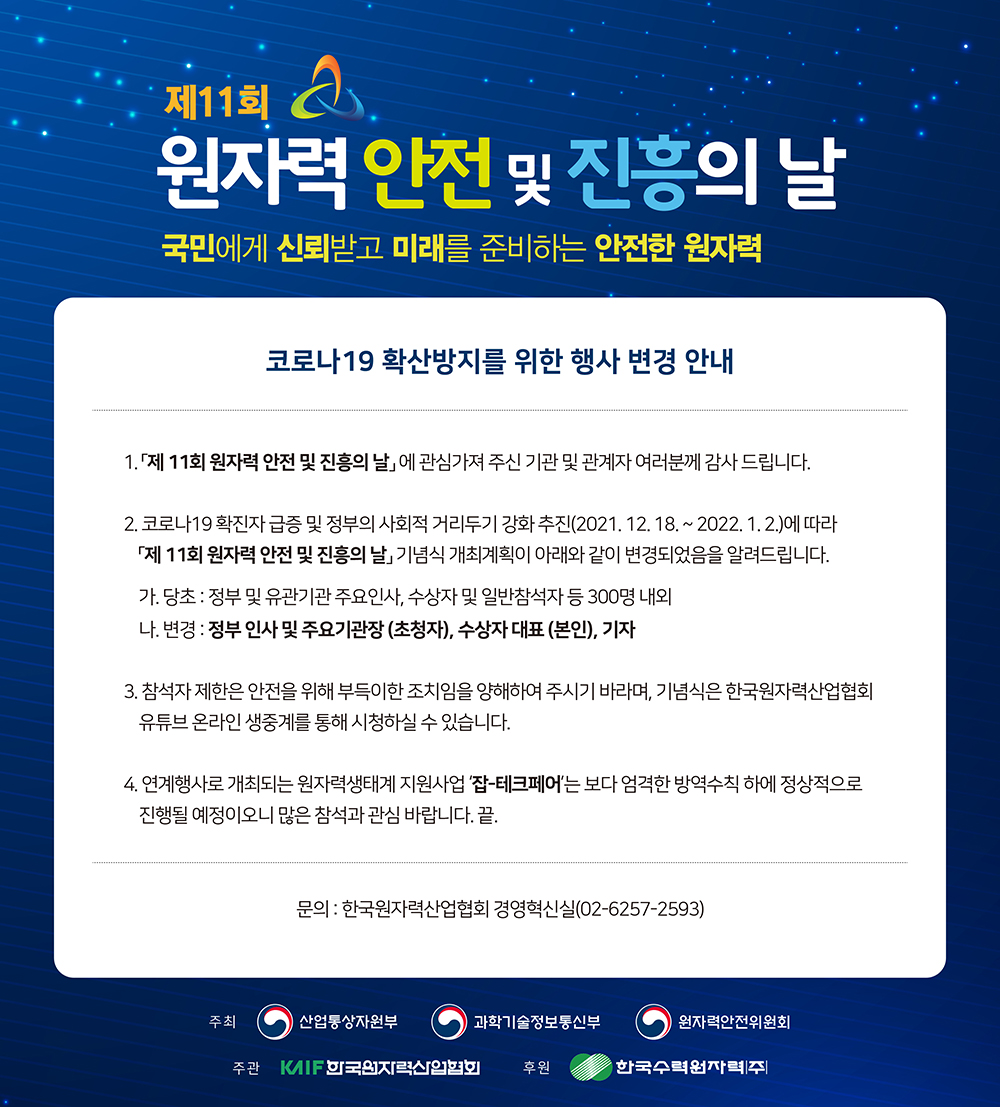 제11회
원자력 안전 및 진흥의 날
국민에게 신뢰받고 미래를 준비하는 안전한 원자력

코로나19 확산방지를 위한 행사 변경 안내

1. 「제 11회 원자력 안전 및 진흥의 날」에 관심가져 주신 기관 및 관계자 여러분께 감사 드립니다.

2. 코로나19 확진자 급증 및 정부의 사회적 거리두기 강화 추진(2021. 12. 18. ~ 2022. 1. 2.)에 따라 「제 11회 원자력 안전 및 진흥의 날」 기념식 개최계획이 아래와 같이 변경되었음을 알려드립니다.

가. 당초 : 정부 및 유관기관 주요인사, 수상자 및 일반참석자 등 300명 내외
나. 변경 : 정부 인사 및 주요기관장 (초청자), 수상자 대표 (본인), 기자

3. 참석자 제한은 안전을 위해 부득이한 조치임을 양해하여 주시기 바라며, 기념식은 한국원자력산업협회 유튜브 온라인 생중계를 통해 시청하실 수 있습니다.

4. 연계행사로 개최되는 원자력생태계 지원사업 '잡-테크페어'는 보다 엄격한 방역수칙 하에 정상적으로 진행될 예정이오니 많은 참석과 관심 바랍니다. 끝.

문의 : 한국원자력산업협회 경영혁신실(02-6257-2593)

주최 산업통상자원부 과학기술정보통신부 원자력안전위원회
주관 KAIF 한국원자력산업협회 후원 한국수력원자력(주)